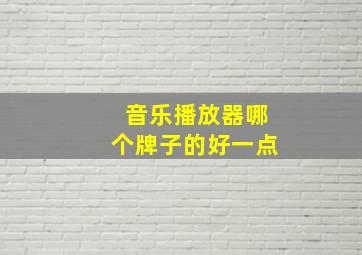 音乐播放器哪个牌子的好一点